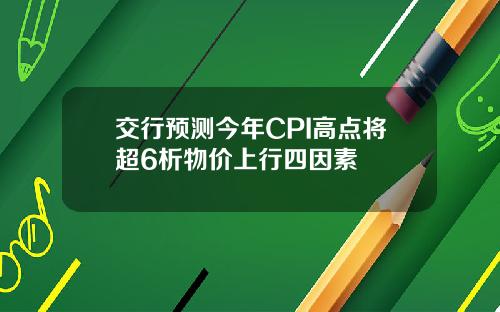 交行预测今年CPI高点将超6析物价上行四因素